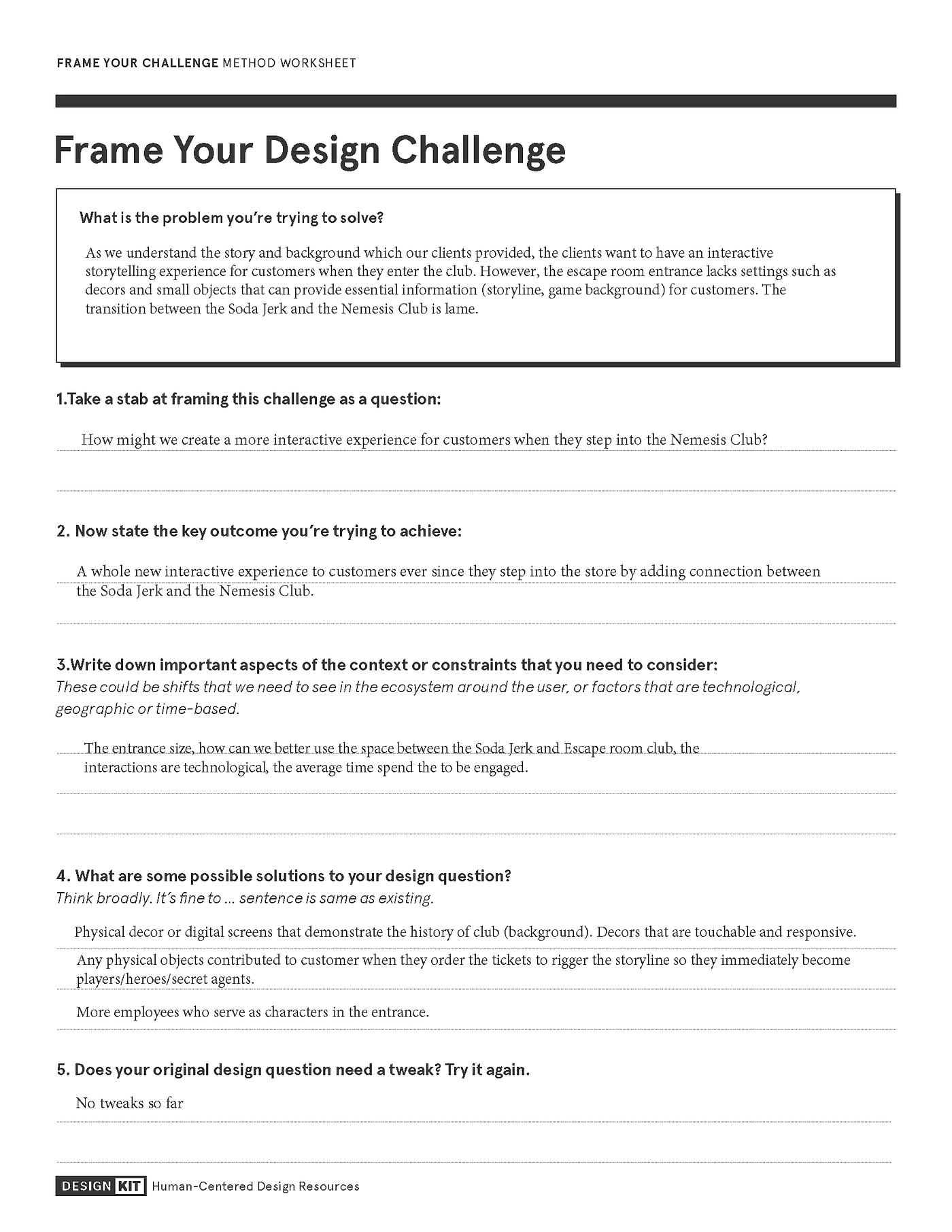 FRAME YOUR CHALLENGE METHOD WORKSHEET

Frame Your Design Challenge

What is the problem you're trying to solve?

As we understand the story and background which our clients provided, the clients want to have an interactive storytelling experience for customers when they enter the club. However, the escape room entrance lacks settings such as decors and small objects that can provide essential information (storyline, game background) for customers. The transition between the Soda Jerk and the Nemesis Club is lame.

1.Take a stab at framing this challenge as a question:

How might we create a more interactive experience for customers when they step into the Nemesis Club?

2. Now state the key outcome you're trying to achieve:

A whole new interactive experience to customers ever since they step into the store by adding connection between the Soda Jerk and the Nemesis Club.

3.Write down important aspects of the context or constraints that you need to consider:
These could be shifts that we need to see in the ecosystem around the user, or factors that are technological, geographic or time-based.

The entrance size, how can we better use the space between the Soda Jerk and Escape room club, the interactions are technological, the average time spend the to be engaged.

4. What are some possible solutions to your design question?
Think broadly. It's fine to ... sentence is same as existing.

Physical decor or digital screens that demonstrate the history of club (background). Decors that are touchable and responsive.

Any physical objects contributed to customer when they order the tickets to rigger the storyline so they immediately become players/heroes/secret agents.

More employees who serve as characters in the entrance.

5. Does your original design question need a tweak? Try it again.

No tweaks so far

DESIGN KIT Human-Centered Design Resources